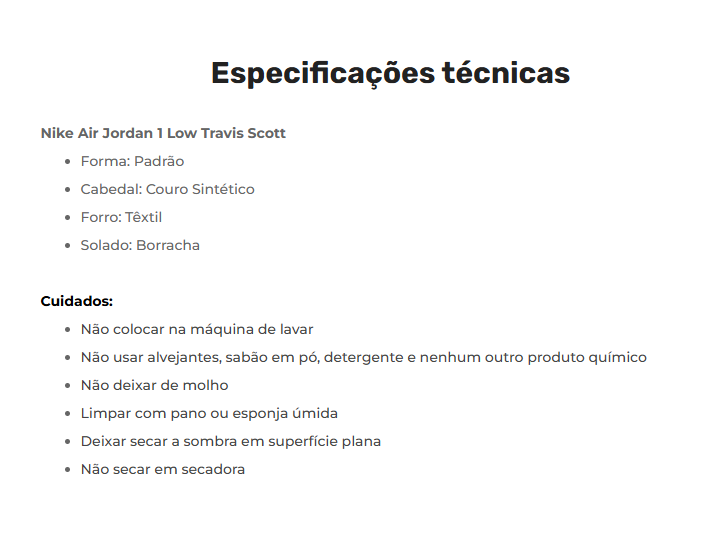 Especificações técnicas

Nike Air Jordan 1 Low Travis Scott

- Forma: Padrão
- Cabedal: Couro Sintético
- Forro: Têxtil
- Solado: Borracha

Cuidados:

- Não colocar na máquina de lavar
- Não usar alvejantes, sabão em pó, detergente e nenhum outro produto químico
- Não deixar de molho
- Limpar com pano ou esponja úmida
- Deixar secar a sombra em superfície plana
- Não secar em secadora